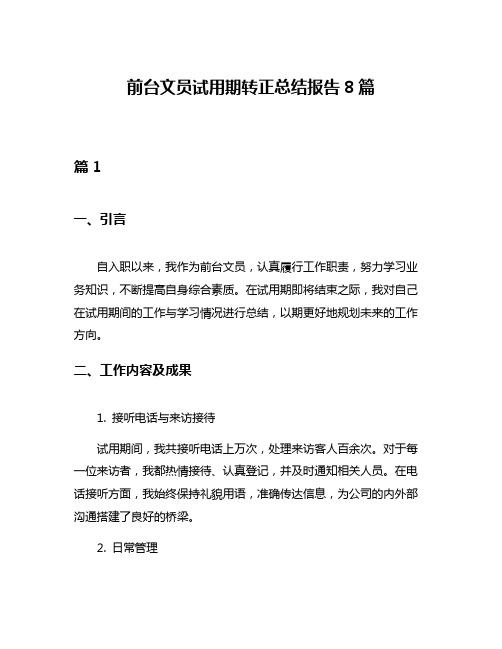 前台文员试用期转正总结报告 8 篇

篇 1

一、引言

自入职以来，我作为前台文员，认真履行工作职责，努力学习业务知识，不断提高自身综合素质。在试用期即将结束之际，我对自己在试用期间的工作与学习情况进行总结，以期更好地规划未来的工作方向。

二、工作内容及成果

1. 接听电话与来访接待

试用期间，我共接听电话上万次，处理来访客人百余次。对于每一位来访者，我都热情接待、认真登记，并及时通知相关人员。在电话接听方面，我始终保持礼貌用语，准确传达信息，为公司的内外部沟通搭建了良好的桥梁。

2. 日常管理